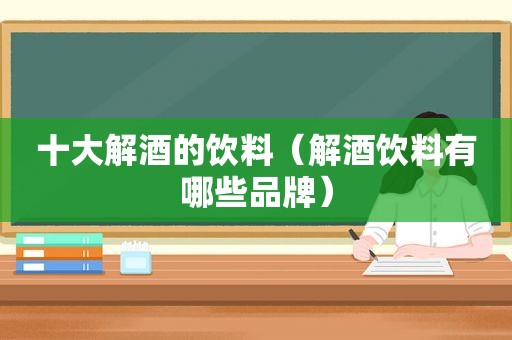 十大解酒的饮料（解酒饮料有哪些品牌）